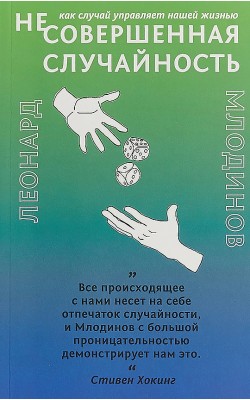 как случай управляет нашей жизнью
НЕ
СОВЕРШЕННАЯ
СЛУЧАЙНОСТЬ

ЛЕОНАРД

МЛОДИНОВ

„
Все происходящее с нами несет на себе отпечаток случайности, и Млодинов с большой проницательностью демонстрирует нам это.
“
Стивен Хокинг